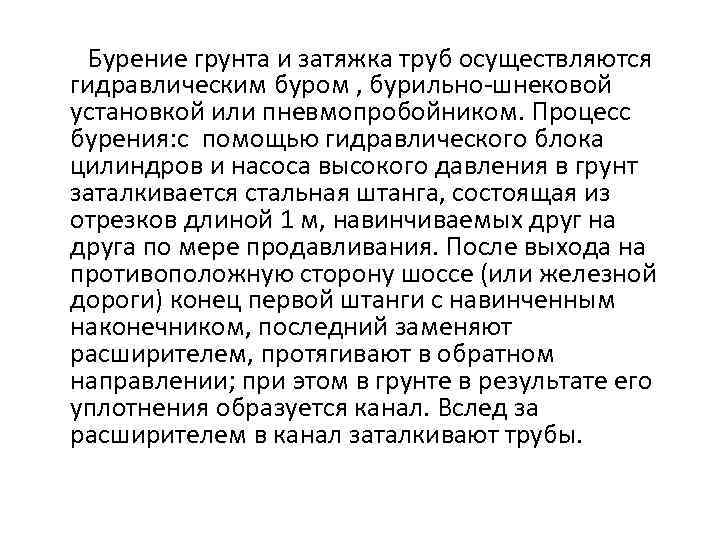 Бурение грунта и затяжка труб осуществляются гидравлическим буром , бурильно-шнековой установкой или пневмопробойником. Процесс бурения:с помощью гидравлического блока цилиндров и насоса высокого давления в грунт заталкивается стальная штанга, состоящая из отрезков длиной 1 м, навинчиваемых друг на друга по мере продавливания. После выхода на противоположную сторону шоссе (или железной дороги) конец первой штанги с навинченным наконечником, последний заменяют расширителем, протягивают в обратном направлении; при этом в грунте в результате его уплотнения образуется канал. Вслед за расширителем в канал заталкивают трубы.